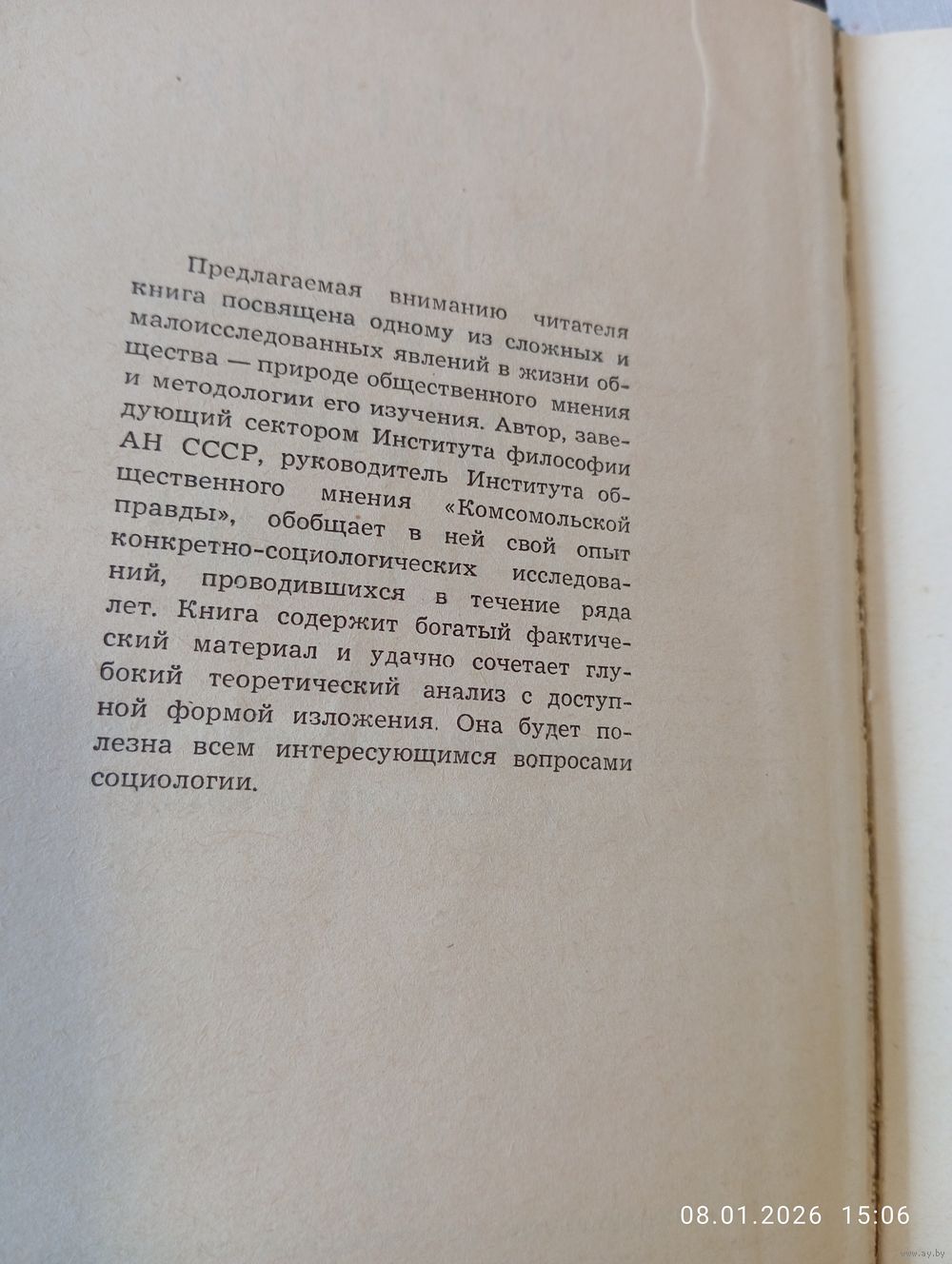 Предлагаемая вниманию читателя книга посвящена одному из сложных и малоисследованных явлений в жизни общества — природе общественного мнения и методологии его изучения. Автор, заведующий сектором Института философии АН СССР, руководитель Института общественного мнения «Комсомольской правды», обобщает в ней свой опыт конкретно-социологических исследований, проводившихся в течение ряда лет. Книга содержит богатый фактический материал и удачно сочетает глубокий теоретический анализ с доступной формой изложения. Она будет полезна всем интересующимся вопросами социологии.

08.01.2026 15:06

www.ay.by